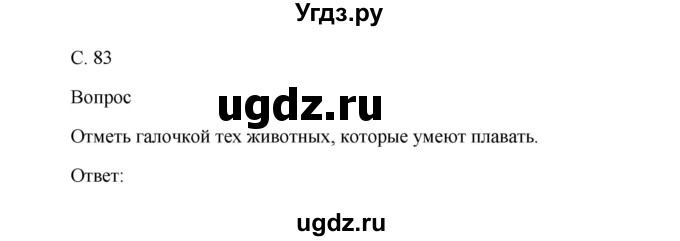 Угдз.ру

С. 83

Вопрос

ugdz.ru

Отметь галочкой тех животных, которые умеют плавать.

Ответ:

ugdz.ru